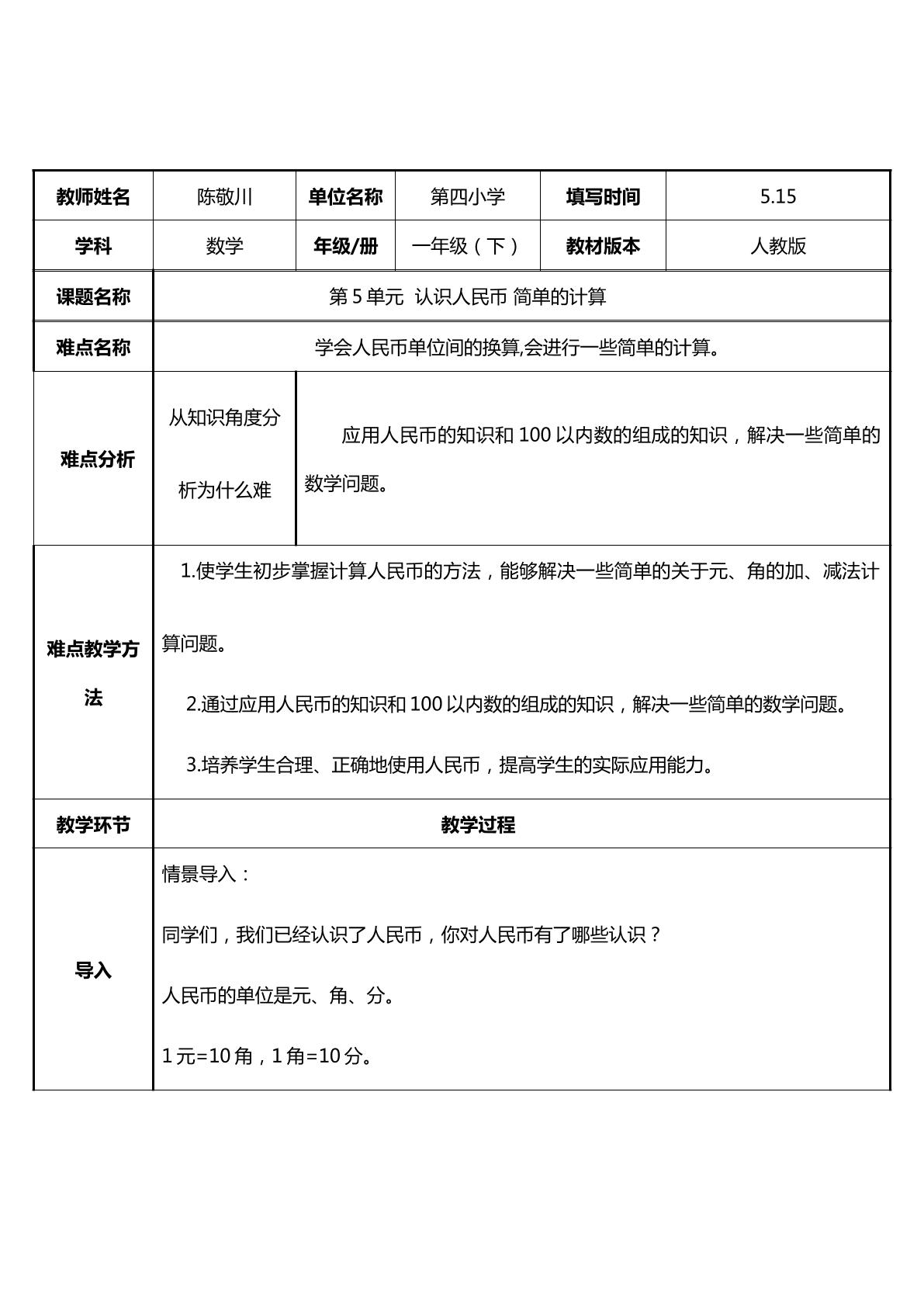 | 教师姓名 | 陈敬川 | 单位名称 | 第四小学 | 填写时间 | 5.15 |
|---|---|---|---|---|---|
| 学科 | 数学 | 年级/册 | 一年级（下） | 教材版本 | 人教版 |
| 课题名称 | 第5单元 认识人民币 简单的计算 | | | | |
| 难点名称 | 学会人民币单位间的换算,会进行一些简单的计算。 | | | | |
| 难点分析 | 从知识角度分析为什么难 | 应用人民币的知识和100以内数的组成的知识，解决一些简单的数学问题。 | | | |
| 难点教学方法 | 1.使学生初步掌握计算人民币的方法，能够解决一些简单的关于元、角的加、减法计算问题。 2.通过应用人民币的知识和100以内数的组成的知识，解决一些简单的数学问题。 3.培养学生合理、正确地使用人民币，提高学生的实际应用能力。 | | | | |
| 教学环节 | 教学过程 | | | | |
| 导入 | 情景导入： 同学们，我们已经认识了人民币，你对人民币有了哪些认识？ 人民币的单位是元、角、分。 1元=10角，1角=10分。 | | | | |